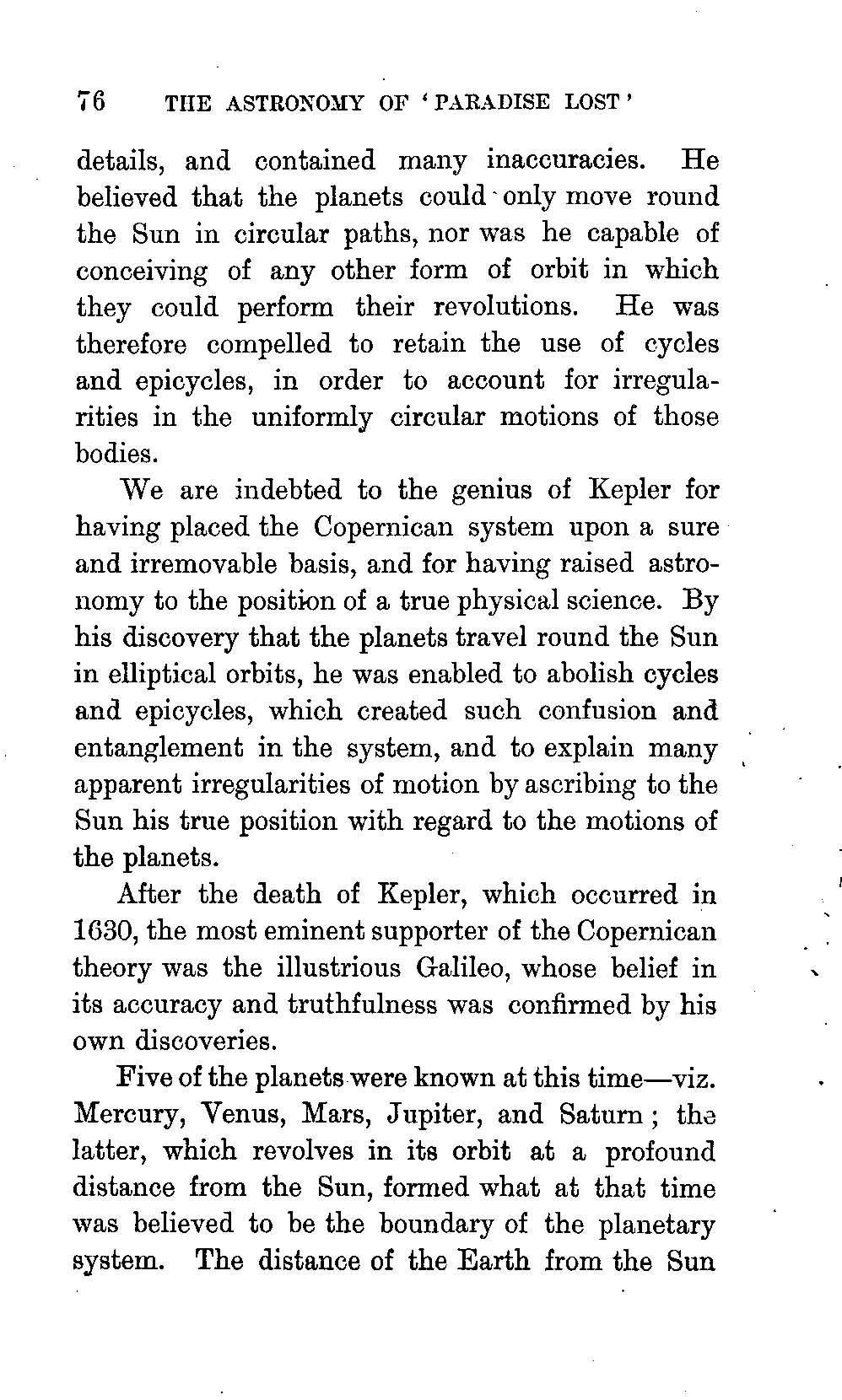 76 THE ASTRONOMY OF 'PARADISE LOST'

details, and contained many inaccuracies. He believed that the planets could only move round the Sun in circular paths, nor was he capable of conceiving of any other form of orbit in which they could perform their revolutions. He was therefore compelled to retain the use of cycles and epicycles, in order to account for irregularities in the uniformly circular motions of those bodies.

We are indebted to the genius of Kepler for having placed the Copernican system upon a sure and irremovable basis, and for having raised astronomy to the position of a true physical science. By his discovery that the planets travel round the Sun in elliptical orbits, he was enabled to abolish cycles and epicycles, which created such confusion and entanglement in the system, and to explain many apparent irregularities of motion by ascribing to the Sun his true position with regard to the motions of the planets.

After the death of Kepler, which occurred in 1630, the most eminent supporter of the Copernican theory was the illustrious Galileo, whose belief in its accuracy and truthfulness was confirmed by his own discoveries.

Five of the planets were known at this time—viz. Mercury, Venus, Mars, Jupiter, and Saturn; the latter, which revolves in its orbit at a profound distance from the Sun, formed what at that time was believed to be the boundary of the planetary system. The distance of the Earth from the Sun